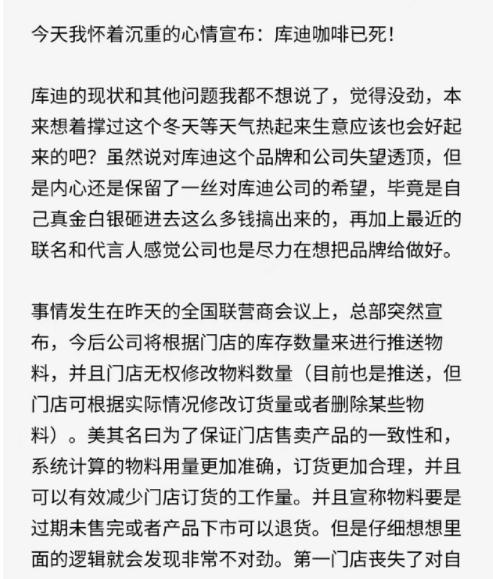 今天我怀着沉重的心情宣布：库迪咖啡已死！

库迪的现状和其他问题我都不想说了，觉得没劲，本来想着撑过这个冬天等天气热起来生意应该也会好起来的吧？虽然说对库迪这个品牌和公司失望透顶，但是内心还是保留了一丝对库迪公司的希望，毕竟是自己真金白银砸进去这么多钱搞出来的，再加上最近的联名和代言人感觉公司也是尽力在想把品牌给做好。

事情发生在昨天的全国联营商会议上，总部突然宣布，今后公司将根据门店的库存数量来进行推送物料，并且门店无权修改物料数量（目前也是推送，但门店可根据实际情况修改订货量或者删除某些物料）。美其名曰为了保证门店售卖产品的一致性和，系统计算的物料用量更加准确，订货更加合理，并且可以有效减少门店订货的工作量。并且宣称物料要是过期未售完或者产品下市可以退货。但是仔细想想里面的逻辑就会发现非常不对劲。第一门店丧失了对自